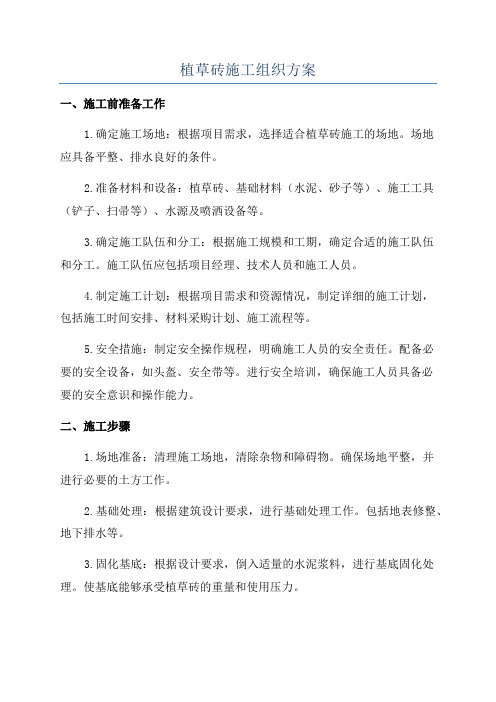 植草砖施工组织方案

一、施工前准备工作

1.确定施工场地：根据项目需求，选择适合植草砖施工的场地。场地应具备平整、排水良好的条件。

2.准备材料和设备：植草砖、基础材料（水泥、砂子等）、施工工具（铲子、扫帚等）、水源及喷洒设备等。

3.确定施工队伍和分工：根据施工规模和工期，确定合适的施工队伍和分工。施工队伍应包括项目经理、技术人员和施工人员。

4.制定施工计划：根据项目需求和资源情况，制定详细的施工计划，包括施工时间安排、材料采购计划、施工流程等。

5.安全措施：制定安全操作规程，明确施工人员的安全责任。配备必要的安全设备，如头盔、安全带等。进行安全培训，确保施工人员具备必要的安全意识和操作能力。

二、施工步骤

1.场地准备：清理施工场地，清除杂物和障碍物。确保场地平整，并进行必要的土方工作。

2.基础处理：根据建筑设计要求，进行基础处理工作。包括地表修整、地下排水等。

3.固化基底：根据设计要求，倒入适量的水泥浆料，进行基底固化处理。使基底能够承受植草砖的重量和使用压力。